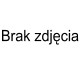 Brak zdjęcia